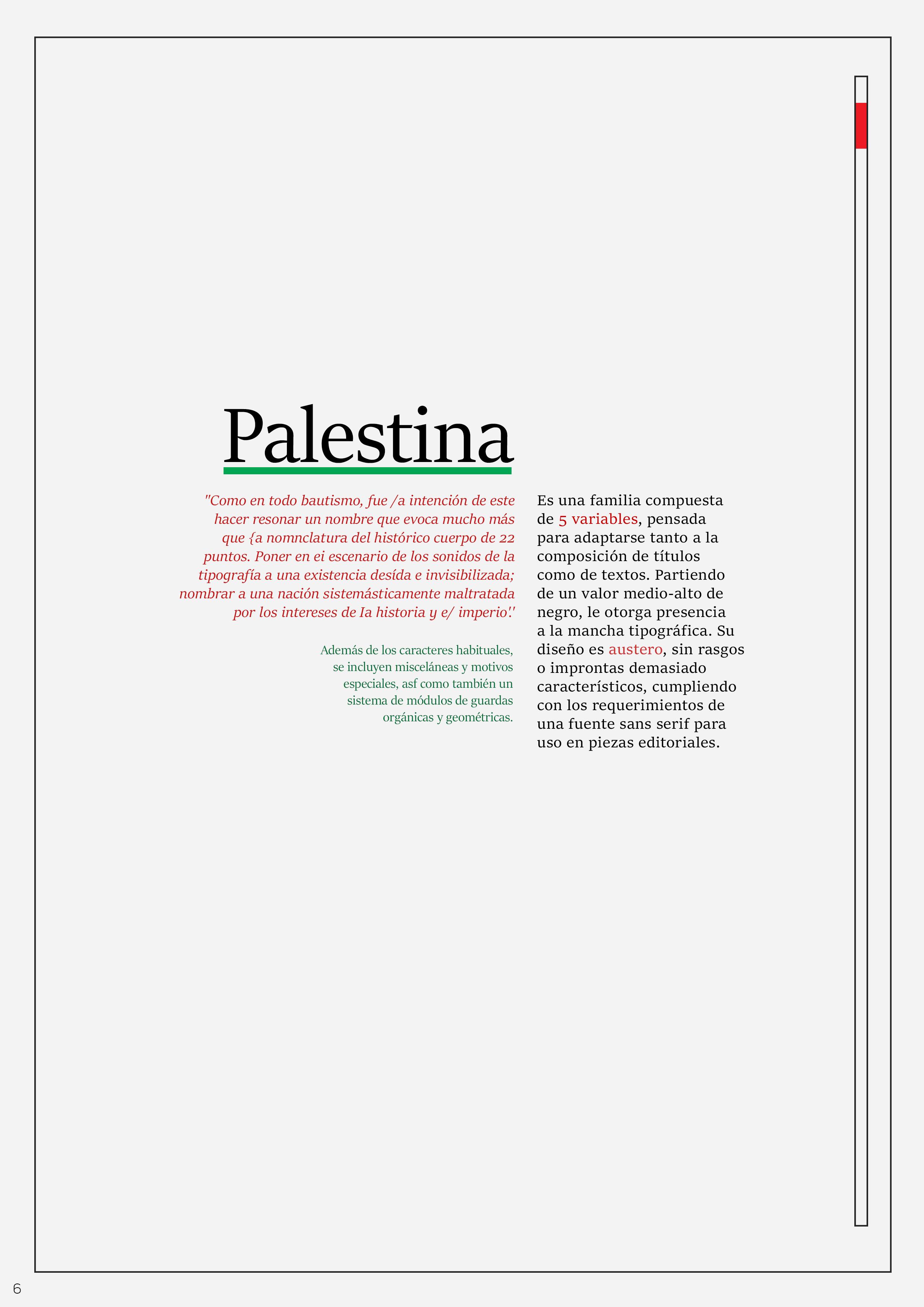 Palestina

"Como en todo bautismo, fue /a intención de este hacer resonar un nombre que evoca mucho más que {a nomnclatura del histórico cuerpo de 22 puntos. Poner en ei escenario de los sonidos de la tipografía a una existencia desída e invisibilizada; nombrar a una nación sistemásticamente maltratada por los intereses de Ia historia y e/ imperio'.'

Además de los caracteres habituales, se incluyen misceláneas y motivos especiales, asf como también un sistema de módulos de guardas orgánicas y geométricas.

Es una familia compuesta de 5 variables, pensada para adaptarse tanto a la composición de títulos como de textos. Partiendo de un valor medio-alto de negro, le otorga presencia a la mancha tipográfica. Su diseño es austero, sin rasgos o improntas demasiado característicos, cumpliendo con los requerimientos de una fuente sans serif para uso en piezas editoriales.

6